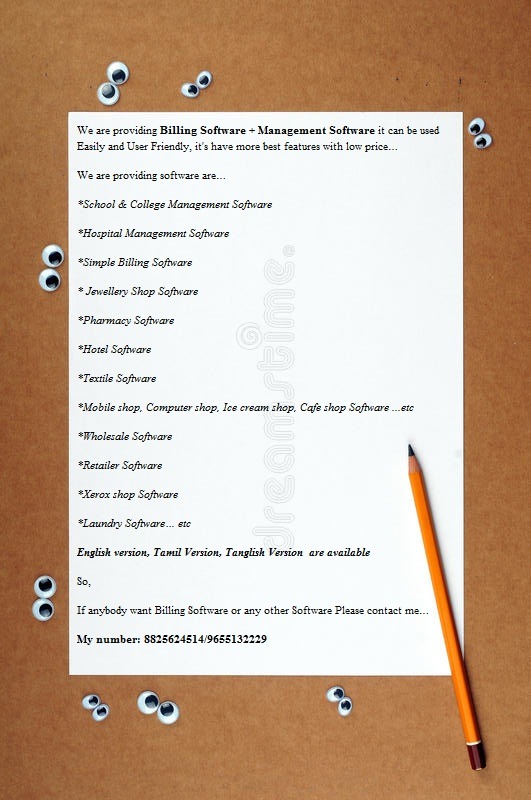 We are providing Billing Software + Management Software it can be used Easily and User Friendly, it's have more best features with low price...

We are providing software are...

*School & College Management Software

*Hospital Management Software

*Simple Billing Software

* Jewellery Shop Software

*Pharmacy Software

*Hotel Software

*Textile Software

*Mobile shop, Computer shop, Ice cream shop, Cafe shop Software ...etc

*Wholesale Software

*Retailer Software

*Xerox shop Software

*Laundry Software... etc

English version, Tamil Version, Tanglish Version are available

So,

If anybody want Billing Software or any other Software Please contact me...

My number: 8825624514/9655132229

dreamstime